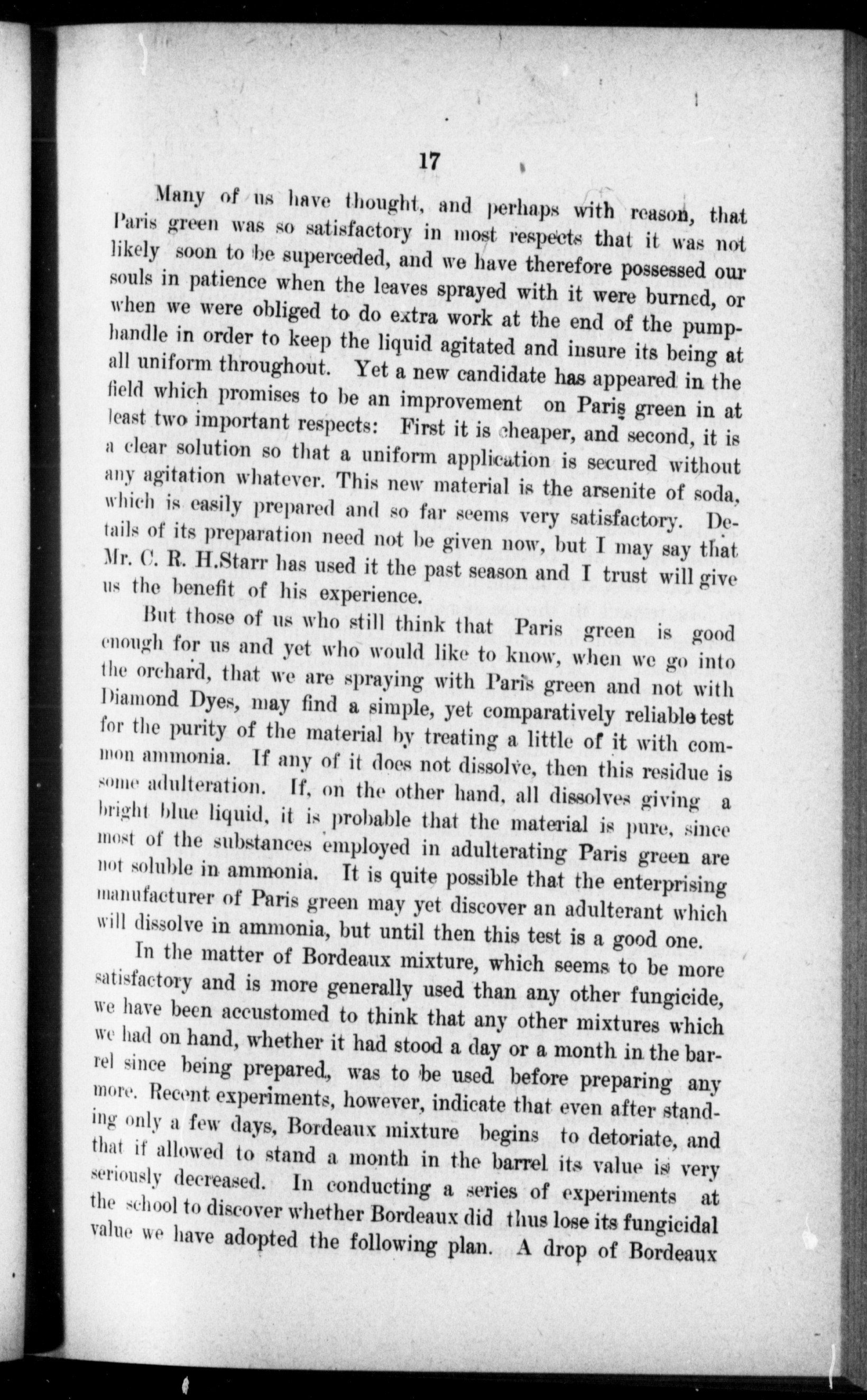 17

Many of us have thought, and perhaps with reason, that Paris green was so satisfactory in most respects that it was not likely soon to be superceded, and we have therefore possessed our souls in patience when the leaves sprayed with it were burned, or when we were obliged to do extra work at the end of the pump-handle in order to keep the liquid agitated and insure its being at all uniform throughout. Yet a new candidate has appeared in the field which promises to be an improvement on Paris green in at least two important respects: First it is cheaper, and second, it is a clear solution so that a uniform application is secured without any agitation whatever. This new material is the arsenite of soda, which is easily prepared and so far seems very satisfactory. Details of its preparation need not be given now, but I may say that Mr. C. R. H.Starr has used it the past season and I trust will give us the benefit of his experience.

But those of us who still think that Paris green is good enough for us and yet who would like to know, when we go into the orchard, that we are spraying with Paris green and not with Diamond Dyes, may find a simple, yet comparatively reliable test for the purity of the material by treating a little of it with common ammonia. If any of it does not dissolve, then this residue is some adulteration. If, on the other hand, all dissolves giving a bright blue liquid, it is probable that the material is pure, since most of the substances employed in adulterating Paris green are not soluble in ammonia. It is quite possible that the enterprising manufacturer of Paris green may yet discover an adulterant which will dissolve in ammonia, but until then this test is a good one.

In the matter of Bordeaux mixture, which seems to be more satisfactory and is more generally used than any other fungicide, we have been accustomed to think that any other mixtures which we had on hand, whether it had stood a day or a month in the barrel since being prepared, was to be used before preparing any more. Recent experiments, however, indicate that even after standing only a few days, Bordeaux mixture begins to detoriate, and that if allowed to stand a month in the barrel its value is very seriously decreased. In conducting a series of experiments at the school to discover whether Bordeaux did thus lose its fungicidal value we have adopted the following plan. A drop of Bordeaux